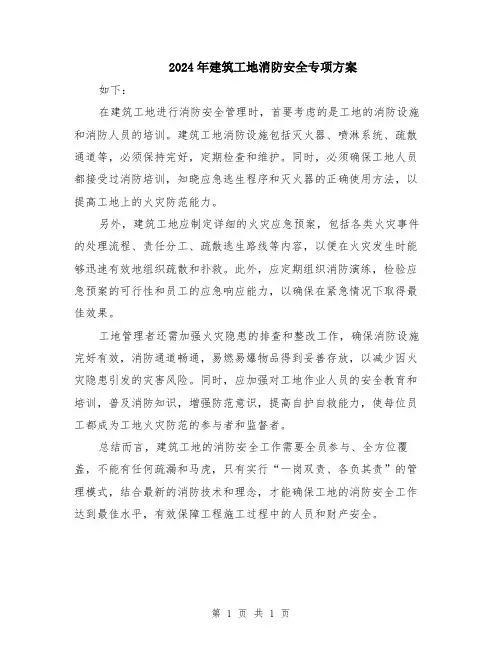 2024年建筑工地消防安全专项方案

如下：

在建筑工地进行消防安全管理时，首要考虑的是工地的消防设施和消防人员的培训。建筑工地消防设施包括灭火器、喷淋系统、疏散通道等，必须保持完好，定期检查和维护。同时，必须确保工地人员都接受过消防培训，知晓应急逃生程序和灭火器的正确使用方法，以提高工地上的火灾防范能力。

另外，建筑工地应制定详细的火灾应急预案，包括各类火灾事件的处理流程、责任分工、疏散逃生路线等内容，以便在火灾发生时能够迅速有效地组织疏散和扑救。此外，应定期组织消防演练，检验应急预案的可行性和员工的应急响应能力，以确保在紧急情况下取得最佳效果。

工地管理者还需加强火灾隐患的排查和整改工作，确保消防设施完好有效，消防通道畅通，易燃易爆物品得到妥善存放，以减少因火灾隐患引发的灾害风险。同时，应加强对工地作业人员的安全教育和培训，普及消防知识，增强防范意识，提高自护自救能力，使每位员工都成为工地火灾防范的参与者和监督者。

总结而言，建筑工地的消防安全工作需要全员参与、全方位覆盖，不能有任何疏漏和马虎，只有实行“一岗双责、各负其责”的管理模式，结合最新的消防技术和理念，才能确保工地的消防安全工作达到最佳水平，有效保障工程施工过程中的人员和财产安全。

第 1 页 共 1 页